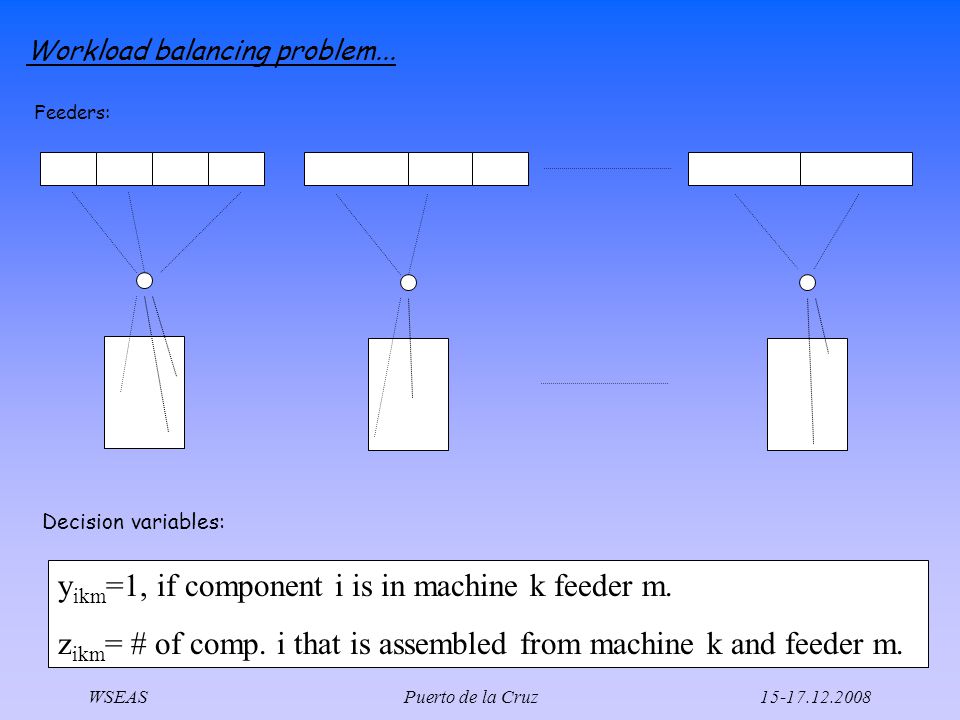 Workload balancing problem...

Feeders:

Decision variables:

$y_{ikm}$=1, if component i is in machine k feeder m.
$z_{ikm}$= # of comp. i that is assembled from machine k and feeder m.

WSEAS Puerto de la Cruz 15-17.12.2008